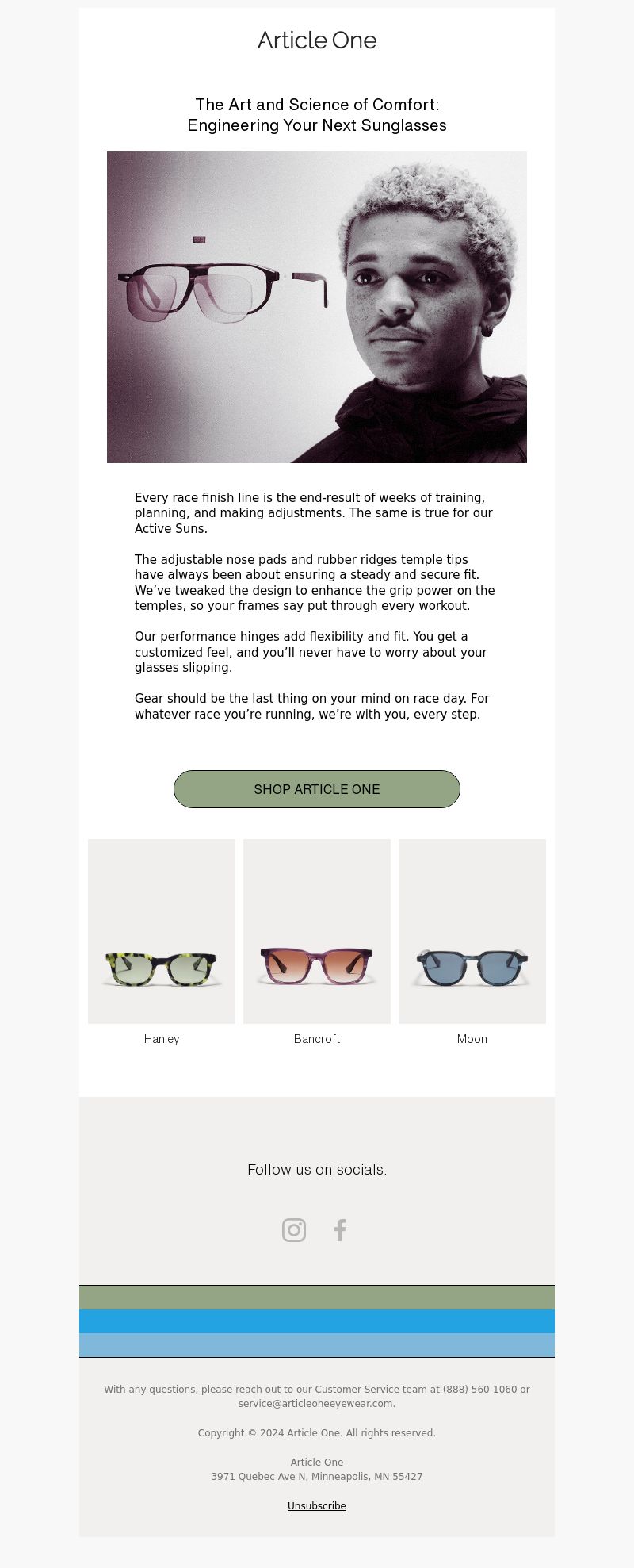 Article One

The Art and Science of Comfort: Engineering Your Next Sunglasses

Every race finish line is the end-result of weeks of training, planning, and making adjustments. The same is true for our Active Suns.

The adjustable nose pads and rubber ridges temple tips have always been about ensuring a steady and secure fit. We've tweaked the design to enhance the grip power on the temples, so your frames say put through every workout.

Our performance hinges add flexibility and fit. You get a customized feel, and you'll never have to worry about your glasses slipping.

Gear should be the last thing on your mind on race day. For whatever race you're running, we're with you, every step.

SHOP ARTICLE ONE

Hanley

Bancroft

Moon

Follow us on socials.

With any questions, please reach out to our Customer Service team at (888) 560-1060 or service@articleoneeyewear.com.

Copyright © 2024 Article One. All rights reserved.

Article One
3971 Quebec Ave N, Minneapolis, MN 55427

Unsubscribe